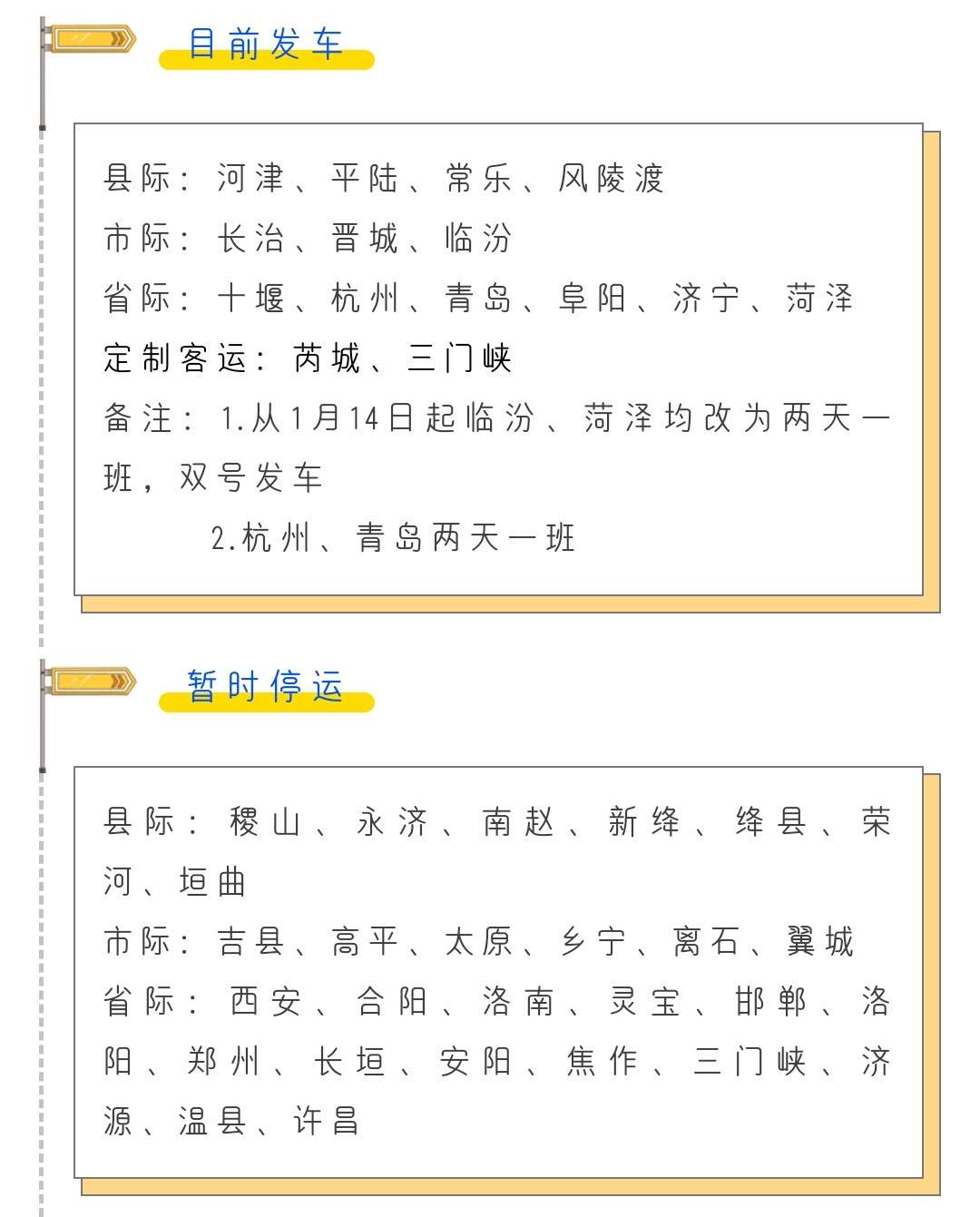 目前发车

县际：河津、平陆、常乐、风陵渡
市际：长治、晋城、临汾
省际：十堰、杭州、青岛、阜阳、济宁、菏泽
定制客运：芮城、三门峡
备注：1.从1月14日起临汾、菏泽均改为两天一班，双号发车
2.杭州、青岛两天一班

暂时停运

县际：稷山、永济、南赵、新绛、绛县、荣河、垣曲
市际：吉县、高平、太原、乡宁、离石、翼城
省际：西安、合阳、洛南、灵宝、邯郸、洛阳、郑州、长垣、安阳、焦作、三门峡、济源、温县、许昌